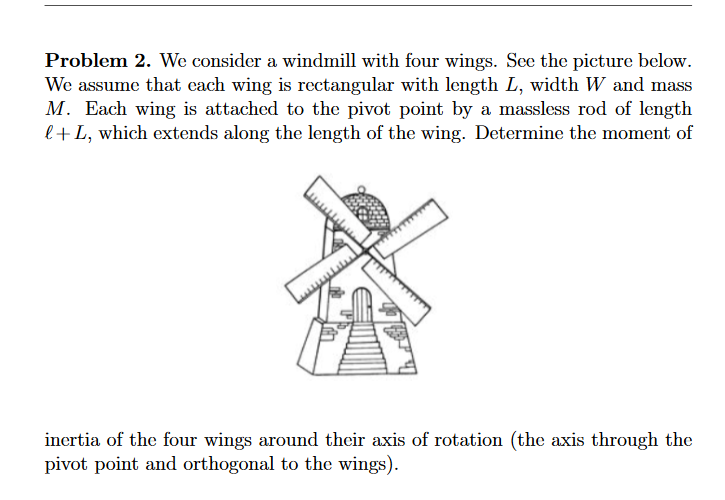 **Problem 2.** We consider a windmill with four wings. See the picture below. We assume that each wing is rectangular with length $L$, width $W$ and mass $M$. Each wing is attached to the pivot point by a massless rod of length $\ell + L$, which extends along the length of the wing. Determine the moment of inertia of the four wings around their axis of rotation (the axis through the pivot point and orthogonal to the wings).